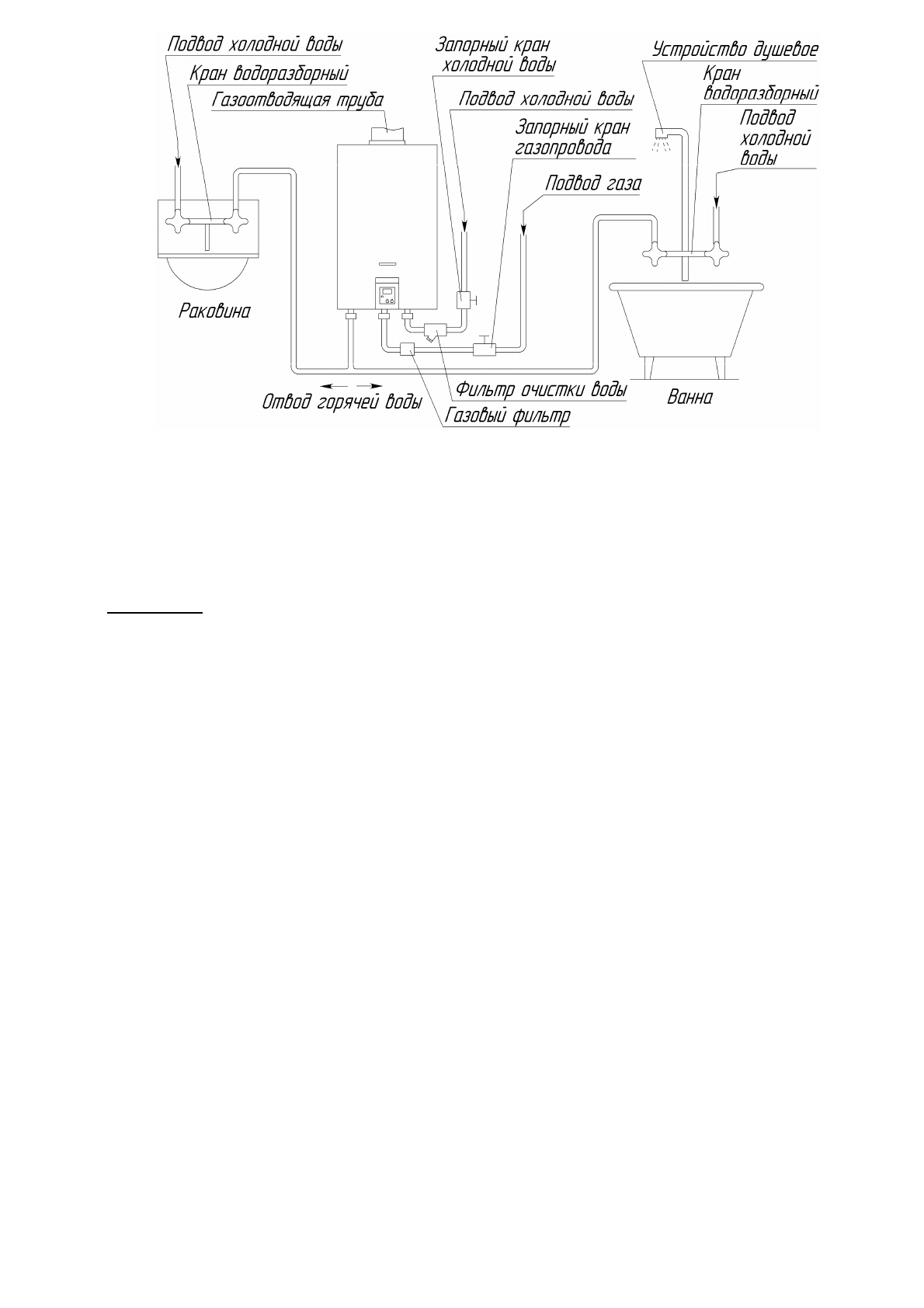 Подвод холодной воды

Кран водоразборный

Газоотводящая труба

Запорный кран холодной воды

Подвод холодной воды

Запорный кран газопровода

Подвод газа

Устройство душевое

Кран водоразборный

Подвод холодной воды

Раковина

Отвод горячей воды

Фильтр очистки воды

Газовый фильтр

Ванна